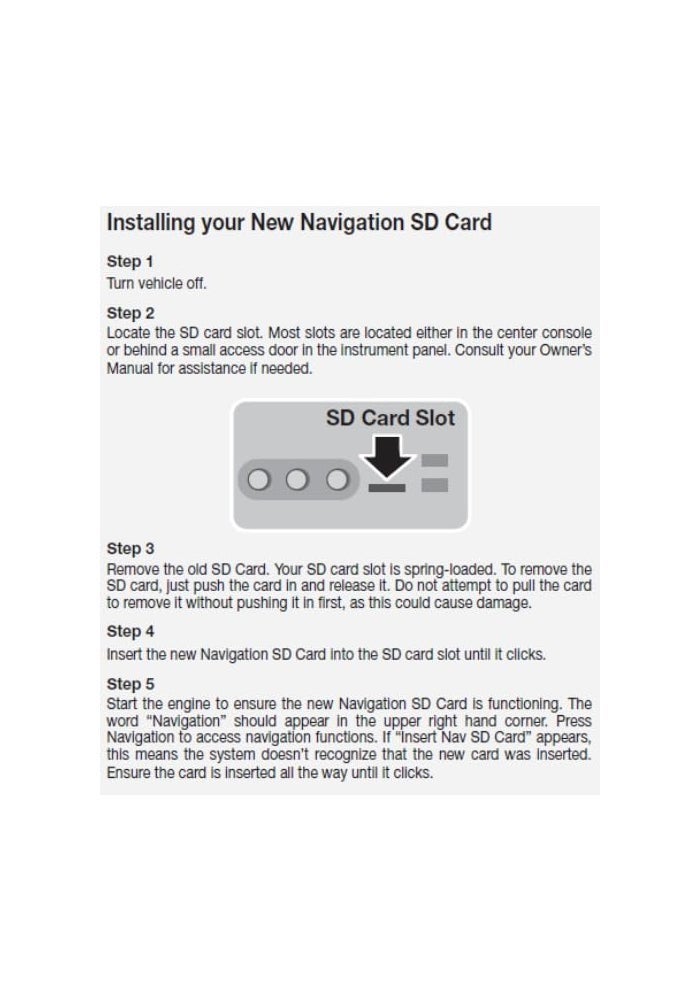 Installing your New Navigation SD Card

Step 1
Turn vehicle off.

Step 2
Locate the SD card slot. Most slots are located either in the center console or behind a small access door in the instrument panel. Consult your Owner's Manual for assistance if needed.

SD Card Slot

Step 3
Remove the old SD Card. Your SD card slot is spring-loaded. To remove the SD card, just push the card in and release it. Do not attempt to pull the card to remove it without pushing it in first, as this could cause damage.

Step 4
Insert the new Navigation SD Card into the SD card slot until it clicks.

Step 5
Start the engine to ensure the new Navigation SD Card is functioning. The word "Navigation" should appear in the upper right hand corner. Press Navigation to access navigation functions. If "Insert Nav SD Card" appears, this means the system doesn't recognize that the new card was inserted. Ensure the card is inserted all the way until it clicks.